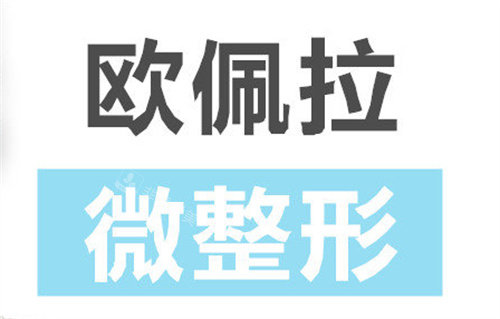 欧佩拉

微整形